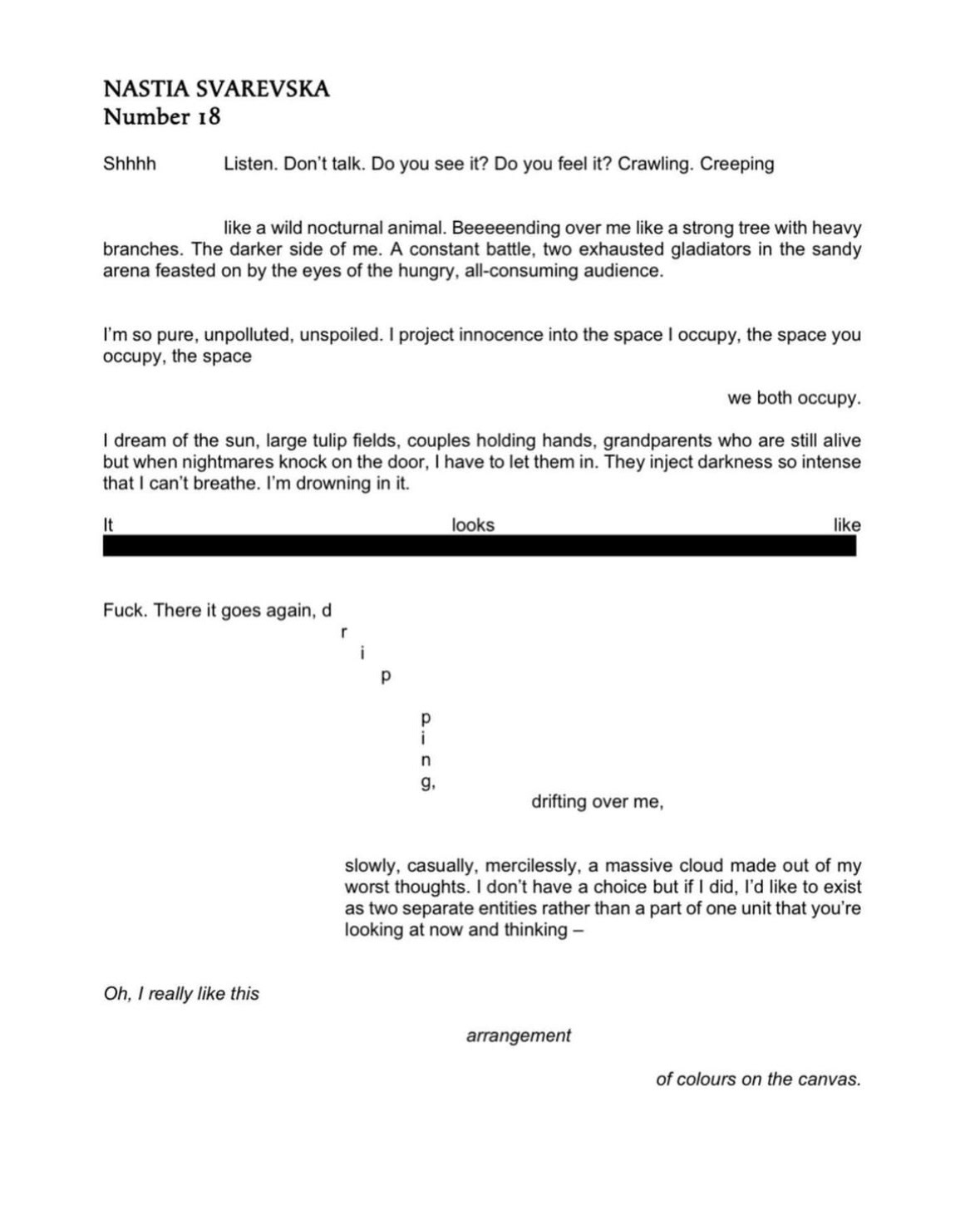 NASTIA SVAREVSKA
Number 18

Shhhh Listen. Don't talk. Do you see it? Do you feel it? Crawling. Creeping

like a wild nocturnal animal. Beeeeending over me like a strong tree with heavy branches. The darker side of me. A constant battle, two exhausted gladiators in the sandy arena feasted on by the eyes of the hungry, all-consuming audience.

I'm so pure, unpolluted, unspoiled. I project innocence into the space I occupy, the space you occupy, the space

we both occupy.

I dream of the sun, large tulip fields, couples holding hands, grandparents who are still alive but when nightmares knock on the door, I have to let them in. They inject darkness so intense that I can't breathe. I'm drowning in it.

It looks like

Fuck. There it goes again, d
r
i
p
p
i
n
g,
drifting over me,

slowly, casually, mercilessly, a massive cloud made out of my worst thoughts. I don't have a choice but if I did, I'd like to exist as two separate entities rather than a part of one unit that you're looking at now and thinking –

Oh, I really like this

arrangement

of colours on the canvas.